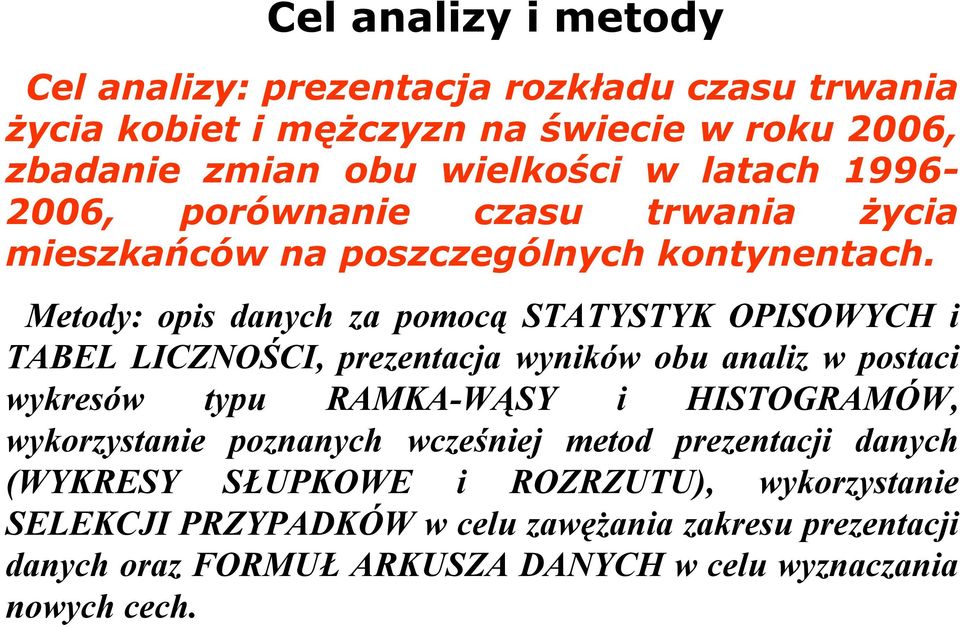 Cel analizy i metody

Cel analizy: prezentacja rozkładu czasu trwania życia kobiet i mężczyzn na świecie w roku 2006, zbadanie zmian obu wielkości w latach 1996-2006, porównanie czasu trwania życia mieszkańców na poszczególnych kontynentach.

Metody: opis danych za pomocą STATYSTYK OPISOWYCH i TABEL LICZNOŚCI, prezentacja wyników obu analiz w postaci wykresów typu RAMKA-WĄSY i HISTOGRAMÓW, wykorzystanie poznanych wcześniej metod prezentacji danych (WYKRESY SŁUPKOWE i ROZRZUTU), wykorzystanie SELEKCJI PRZYPADKÓW w celu zawężania zakresu prezentacji danych oraz FORMUŁ ARKUSZA DANYCH w celu wyznaczania nowych cech.